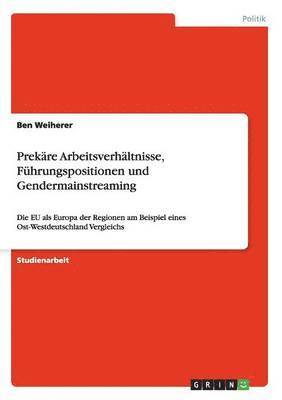 Politik

Ben Weiherer

Prekäre Arbeitsverhältnisse, Führungspositionen und Gendermainstreaming

Die EU als Europa der Regionen am Beispiel eines Ost-Westdeutschland Vergleichs

Studienarbeit

GRIN